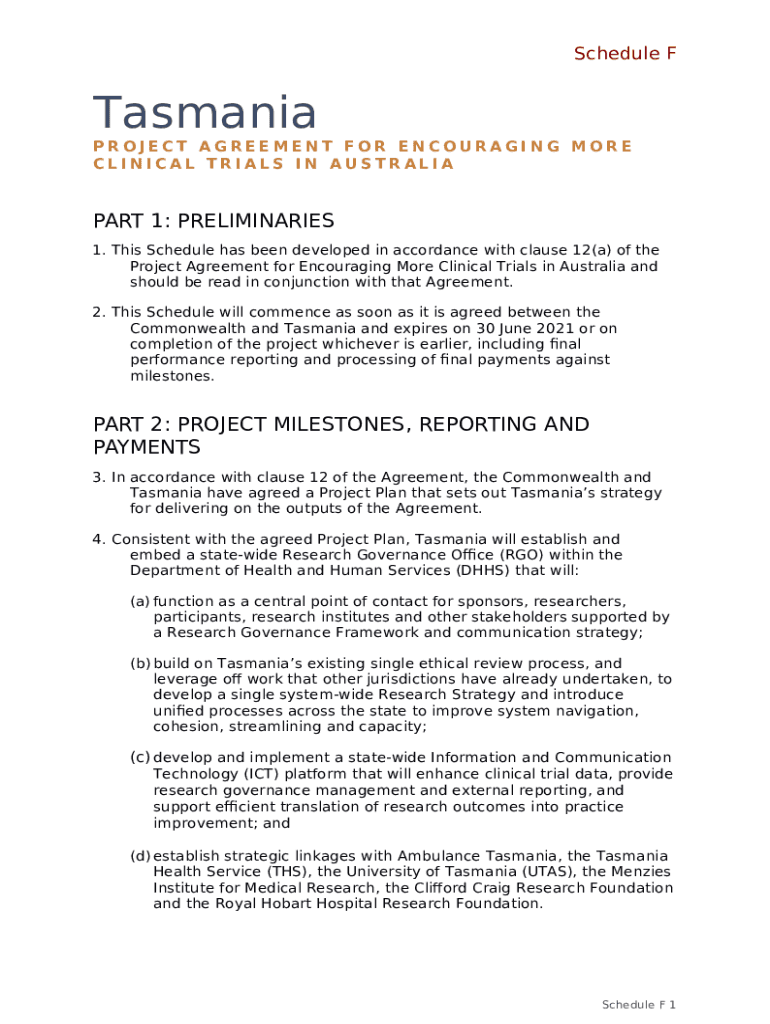 Schedule F

Tasmania

PROJECT AGREEMENT FOR ENCOURAGING MORE CLINICAL TRIALS IN AUSTRALIA

PART 1: PRELIMINARIES

1. This Schedule has been developed in accordance with clause 12(a) of the Project Agreement for Encouraging More Clinical Trials in Australia and should be read in conjunction with that Agreement.

2. This Schedule will commence as soon as it is agreed between the Commonwealth and Tasmania and expires on 30 June 2021 or on completion of the project whichever is earlier, including final performance reporting and processing of final payments against milestones.

PART 2: PROJECT MILESTONES, REPORTING AND PAYMENTS

3. In accordance with clause 12 of the Agreement, the Commonwealth and Tasmania have agreed a Project Plan that sets out Tasmania's strategy for delivering on the outputs of the Agreement.

4. Consistent with the agreed Project Plan, Tasmania will establish and embed a state-wide Research Governance Office (RGO) within the Department of Health and Human Services (DHHS) that will:

(a) function as a central point of contact for sponsors, researchers, participants, research institutes and other stakeholders supported by a Research Governance Framework and communication strategy;

(b) build on Tasmania's existing single ethical review process, and leverage off work that other jurisdictions have already undertaken, to develop a single system-wide Research Strategy and introduce unified processes across the state to improve system navigation, cohesion, streamlining and capacity;

(c) develop and implement a state-wide Information and Communication Technology (ICT) platform that will enhance clinical trial data, provide research governance management and external reporting, and support efficient translation of research outcomes into practice improvement; and

(d) establish strategic linkages with Ambulance Tasmania, the Tasmania Health Service (THS), the University of Tasmania (UTAS), the Menzies Institute for Medical Research, the Clifford Craig Research Foundation and the Royal Hobart Hospital Research Foundation.

Schedule F 1